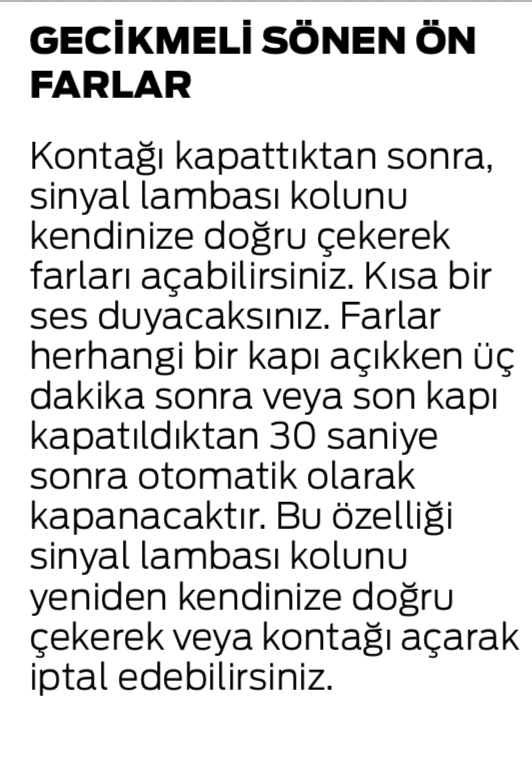 GECİKMELİ SÖNEN ÖN FARLAR

Kontağı kapattıktan sonra, sinyal lambası kolunu kendinize doğru çekerek farları açabilirsiniz. Kısa bir ses duyacaksınız. Farlar herhangi bir kapı açıkken üç dakika sonra veya son kapı kapatıldıktan 30 saniye sonra otomatik olarak kapanacaktır. Bu özelliği sinyal lambası kolunu yeniden kendinize doğru çekerek veya kontağı açarak iptal edebilirsiniz.